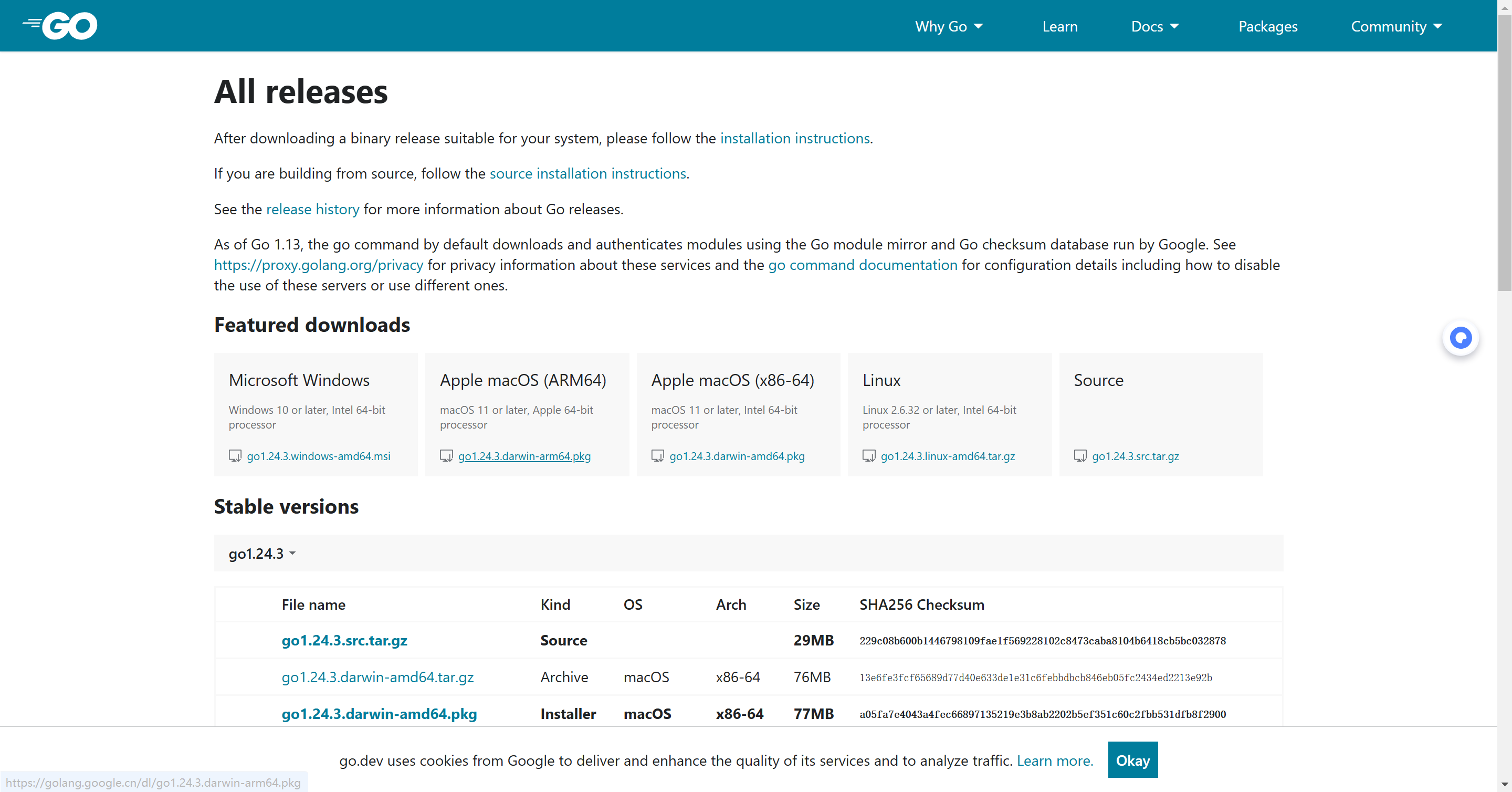 GO

Why Go Learn Docs Packages Community

All releases

After downloading a binary release suitable for your system, please follow the installation instructions.

If you are building from source, follow the source installation instructions.

See the release history for more information about Go releases.

As of Go 1.13, the go command by default downloads and authenticates modules using the Go module mirror and Go checksum database run by Google. See https://proxy.golang.org/privacy for privacy information about these services and the go command documentation for configuration details including how to disable the use of these servers or use different ones.

Featured downloads

Microsoft Windows
Windows 10 or later, Intel 64-bit processor
go1.24.3.windows-amd64.msi

Apple macOS (ARM64)
macOS 11 or later, Apple 64-bit processor
go1.24.3.darwin-arm64.pkg

Apple macOS (x86-64)
macOS 11 or later, Intel 64-bit processor
go1.24.3.darwin-amd64.pkg

Linux
Linux 2.6.32 or later, Intel 64-bit processor
go1.24.3.linux-amd64.tar.gz

Source
go1.24.3.src.tar.gz

Stable versions

go1.24.3

| File name | Kind | OS | Arch | Size | SHA256 Checksum |
|---|---|---|---|---|---|
| go1.24.3.src.tar.gz | Source | | | 29MB | 229c08b600b1446798109fae1f569228102c8473caba8104b6418cb5bc032878 |
| go1.24.3.darwin-amd64.tar.gz | Archive | macOS | x86-64 | 76MB | 13e6fe3fcf65689d77d40e633de1e31c6febbdbcb846eb05fc2434ed2213e92b |
| go1.24.3.darwin-amd64.pkg | Installer | macOS | x86-64 | 77MB | a05fa7e4043a4fec66897135219e3b8ab2202b5ef351c60c2fbb531dfb8f2900 |

go.dev uses cookies from Google to deliver and enhance the quality of its services and to analyze traffic. Learn more.

Okay

https://golang.google.cn/dl/go1.24.3.darwin-arm64.pkg